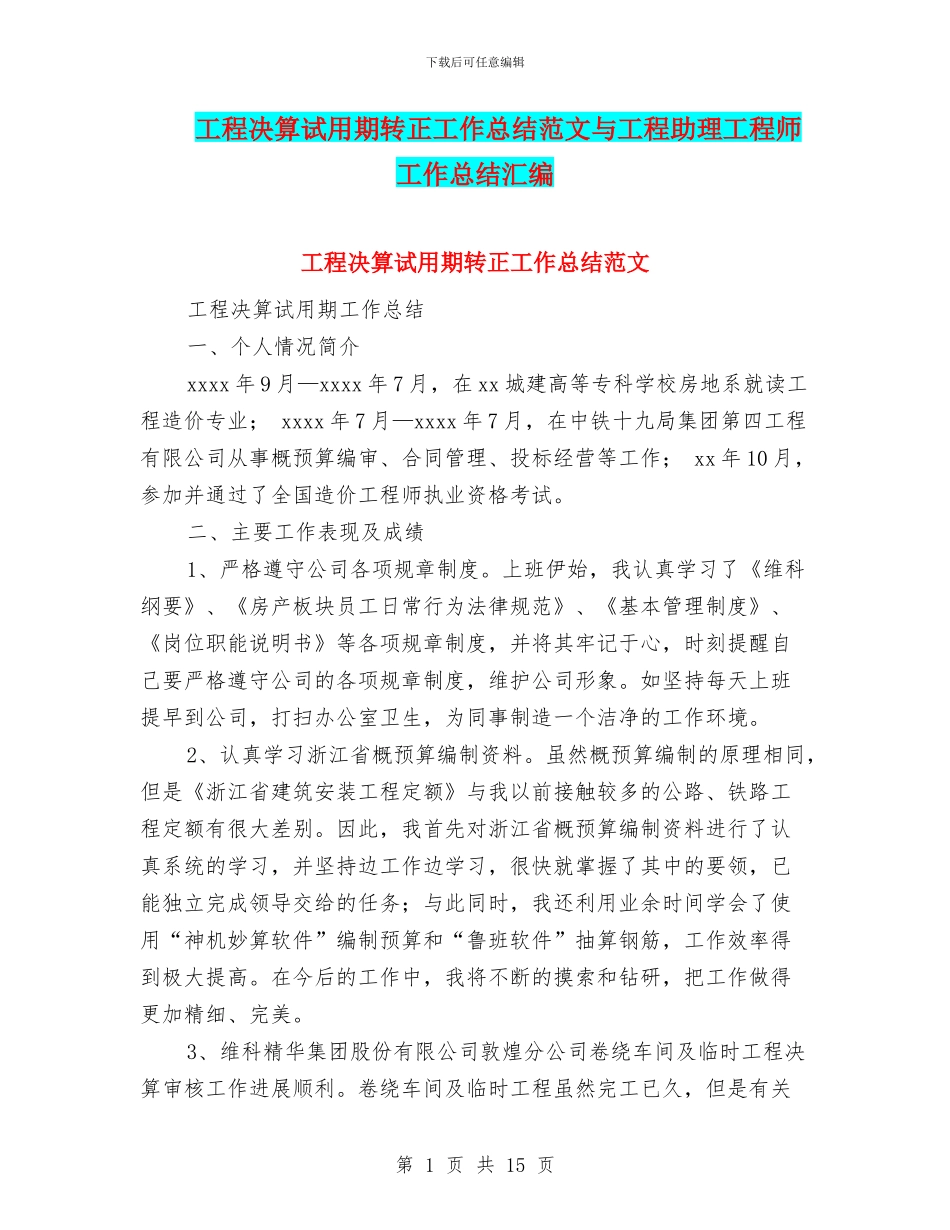 下载后可任意编辑

工程决算试用期转正工作总结范文与工程助理工程师工作总结汇编

工程决算试用期转正工作总结范文

工程决算试用期工作总结

一、个人情况简介

xxxx 年 9 月—xxxx 年 7 月，在 xx 城建高等专科学校房地系就读工程造价专业； xxxx 年 7 月—xxxx 年 7 月，在中铁十九局集团第四工程有限公司从事概预算编审、合同管理、投标经营等工作； xx 年 10 月，参加并通过了全国造价工程师执业资格考试。

二、主要工作表现及成绩

1、严格遵守公司各项规章制度。上班伊始，我认真学习了《维科纲要》、《房产板块员工日常行为法律规范》、《基本管理制度》、《岗位职能说明书》等各项规章制度，并将其牢记于心，时刻提醒自己要严格遵守公司的各项规章制度，维护公司形象。如坚持每天上班提早到公司，打扫办公室卫生，为同事制造一个洁净的工作环境。

2、认真学习浙江省概预算编制资料。虽然概预算编制的原理相同，但是《浙江省建筑安装工程定额》与我以前接触较多的公路、铁路工程定额有很大差别。因此，我首先对浙江省概预算编制资料进行了认真系统的学习，并坚持边工作边学习，很快就掌握了其中的要领，已能独立完成领导交给的任务；与此同时，我还利用业余时间学会了使用“神机妙算软件”编制预算和“鲁班软件”抽算钢筋，工作效率得到极大提高。在今后的工作中，我将不断的摸索和钻研，把工作做得更加精细、完美。

3、维科精华集团股份有限公司敦煌分公司卷绕车间及临时工程决算审核工作进展顺利。卷绕车间及临时工程虽然完工已久，但是有关

第 1 页 共 15 页